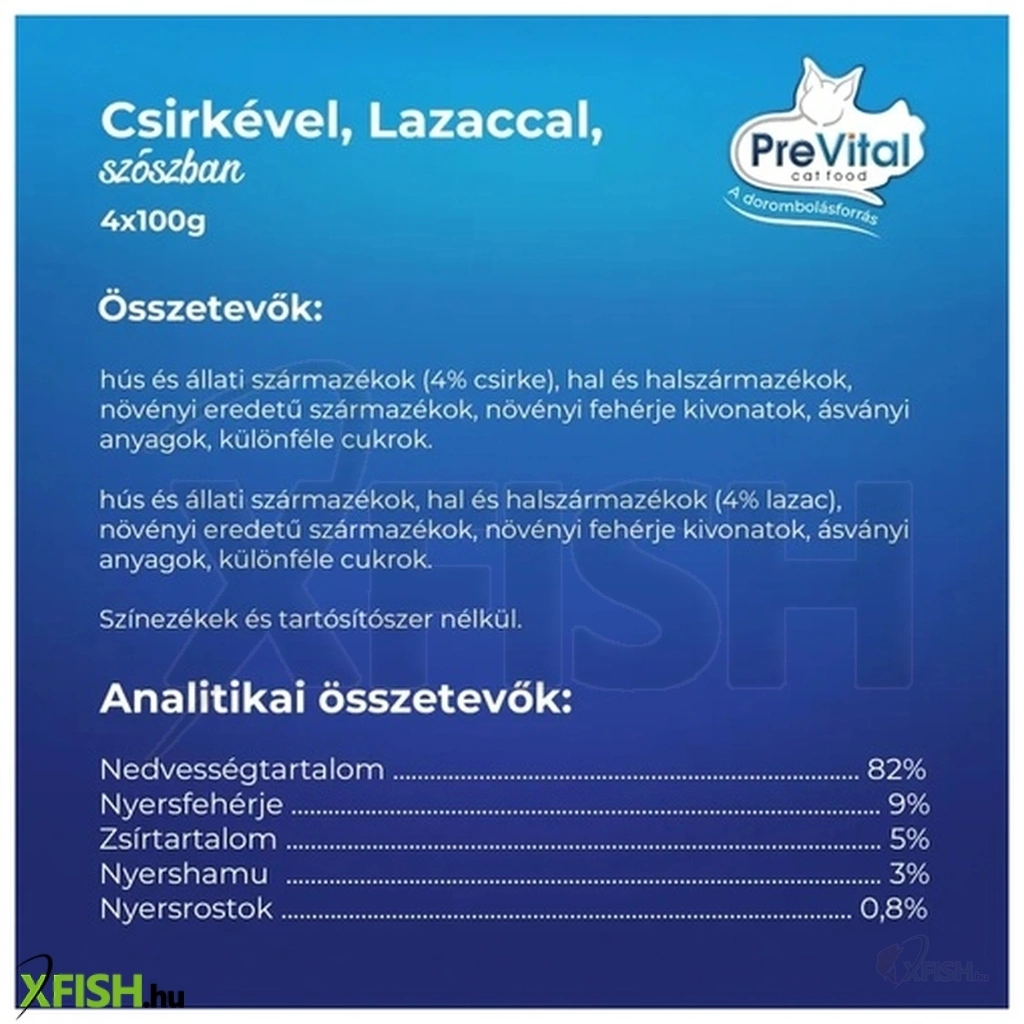 Csirkével, Lazaccal,
szószban
4x100g

PreVital
cat food
A dorombolásforrás

Összetevők:

hús és állati származékok (4% csirke), hal és halszármazékok, növényi eredetű származékok, növényi fehérje kivonatok, ásványi anyagok, különféle cukrok.

hús és állati származékok, hal és halszármazékok (4% lazac), növényi eredetű származékok, növényi fehérje kivonatok, ásványi anyagok, különféle cukrok.

Színezékek és tartósítószer nélkül.

Analitikai összetevők:

Nedvességtartalom 82%
Nyersfehérje 9%
Zsírtartalom 5%
Nyershamu 3%
Nyersrostok 0,8%

XFISH.hu